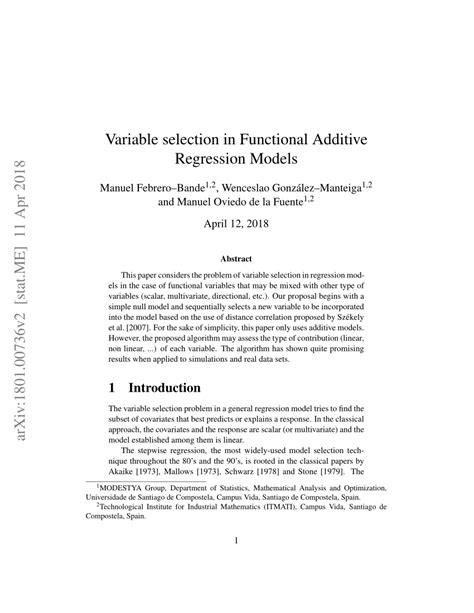 arXiv:1801.00736v2 [stat.ME] 11 Apr 2018

Variable selection in Functional Additive Regression Models

Manuel Febrero–Bande$^{1,2}$, Wenceslao González–Manteiga$^{1,2}$ and Manuel Oviedo de la Fuente$^{1,2}$

April 12, 2018

Abstract

This paper considers the problem of variable selection in regression models in the case of functional variables that may be mixed with other type of variables (scalar, multivariate, directional, etc.). Our proposal begins with a simple null model and sequentially selects a new variable to be incorporated into the model based on the use of distance correlation proposed by Székely et al. [2007]. For the sake of simplicity, this paper only uses additive models. However, the proposed algorithm may assess the type of contribution (linear, non linear, ...) of each variable. The algorithm has shown quite promising results when applied to simulations and real data sets.

1 Introduction

The variable selection problem in a general regression model tries to find the subset of covariates that best predicts or explains a response. In the classical approach, the covariates and the response are scalar (or multivariate) and the model established among them is linear.

The stepwise regression, the most widely-used model selection technique throughout the 80's and the 90's, is rooted in the classical papers by Akaike [1973], Mallows [1973], Schwarz [1978] and Stone [1979]. The

$^1$MODESTYA Group, Department of Statistics, Mathematical Analysis and Optimization, Universidade de Santiago de Compostela, Campus Vida, Santiago de Compostela, Spain.

$^2$Technological Institute for Industrial Mathematics (ITMATI), Campus Vida, Santiago de Compostela, Spain.

1